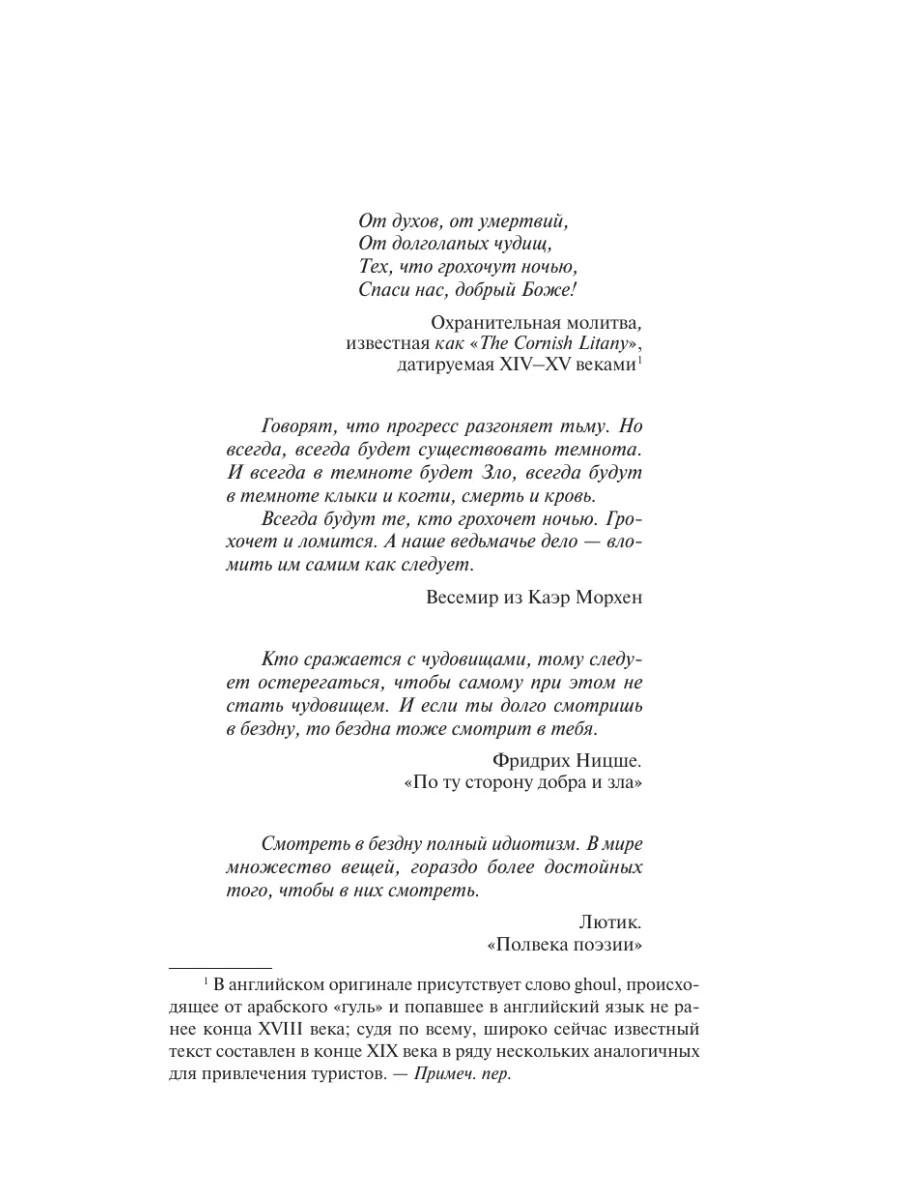 От духов, от умертвий,
От долголапых чудищ,
Тех, что грохочут ночью,
Спаси нас, добрый Боже!

Охранительная молитва,
известная как «The Cornish Litany»,
датируемая XIV–XV веками$^1$

Говорят, что прогресс разгоняет тьму. Но всегда, всегда будет существовать темнота. И всегда в темноте будет Зло, всегда будут в темноте клыки и когти, смерть и кровь.

Всегда будут те, кто грохочет ночью. Грохочет и ломится. А наше ведьмачье дело — вломить им самим как следует.

Весемир из Каэр Морхен

Кто сражается с чудовищами, тому следует остерегаться, чтобы самому при этом не стать чудовищем. И если ты долго смотришь в бездну, то бездна тоже смотрит в тебя.

Фридрих Ницше.
«По ту сторону добра и зла»

Смотреть в бездну полный идиотизм. В мире множество вещей, гораздо более достойных того, чтобы в них смотреть.

Лютик.
«Полвека поэзии»

$^1$ В английском оригинале присутствует слово ghoul, происходящее от арабского «гуль» и попавшее в английский язык не ранее конца XVIII века; судя по всему, широко сейчас известный текст составлен в конце XIX века в ряду нескольких аналогичных для привлечения туристов. — Примеч. пер.